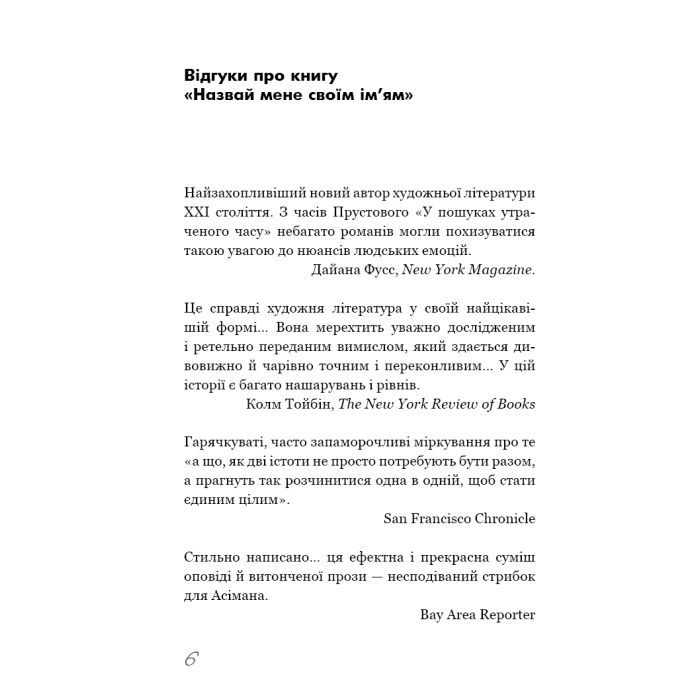 Відгуки про книгу
«Назвай мене своїм ім'ям»

Найзахопливіший новий автор художньої літератури XXI століття. З часів Прустового «У пошуках утраченого часу» небагато романів могли похизуватися такою увагою до нюансів людських емоцій.

Дайана Фусс, New York Magazine.

Це справді художня література у своїй найцікавішій формі... Вона мерехтить уважно дослідженим і ретельно переданим вимислом, який здається дивовижно й чарівно точним і переконливим... У цій історії є багато нашарувань і рівнів.

Колм Тойбін, The New York Review of Books

Гарячкуваті, часто запаморочливі міркування про те «а що, як дві істоти не просто потребують бути разом, а прагнуть так розчинитися одна в одній, щоб стати єдиним цілим».

San Francisco Chronicle

Стильно написано... ця ефектна і прекрасна суміш оповіді й витонченої прози — несподіваний стрибок для Асімана.

Bay Area Reporter

6